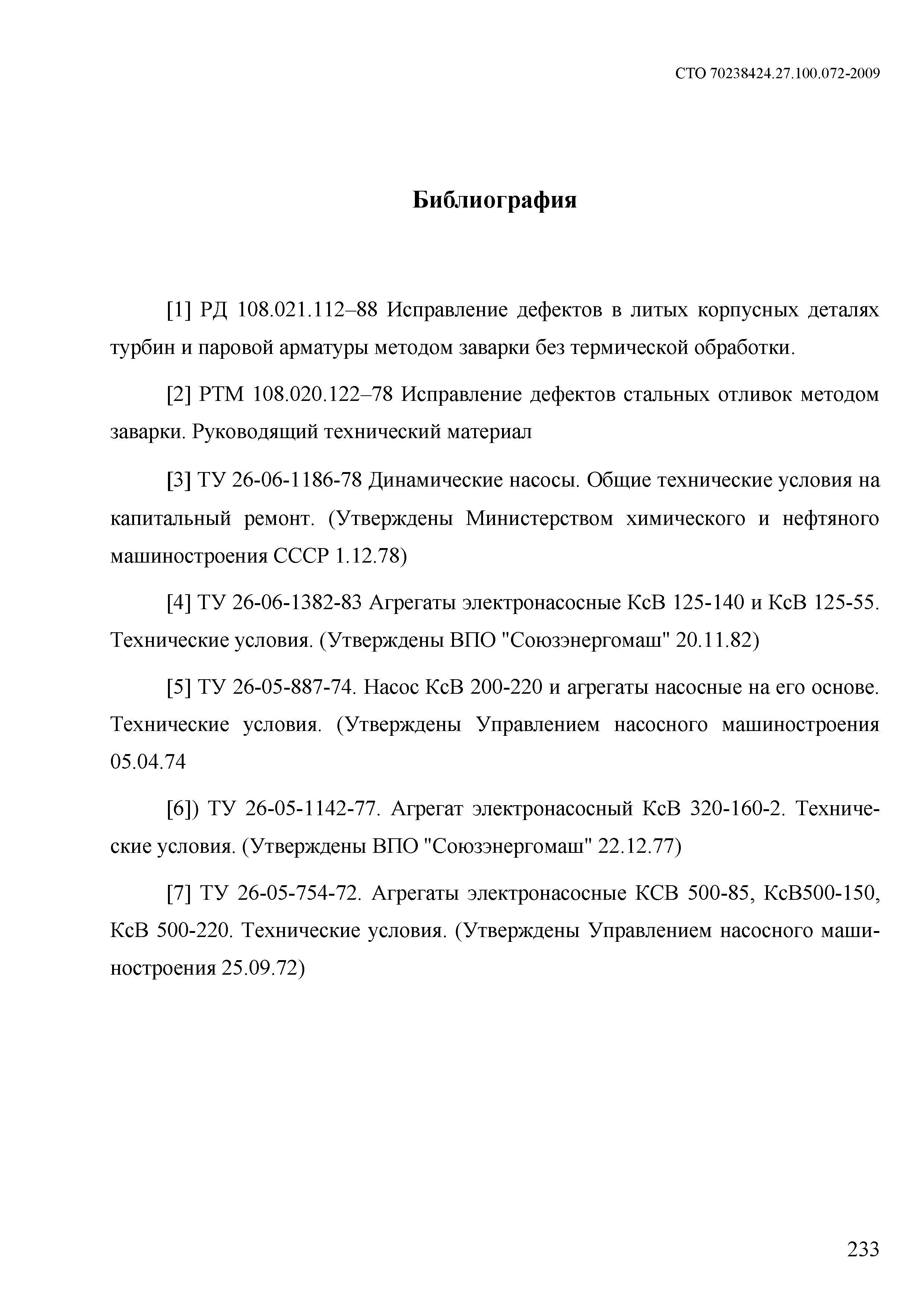 СТО 70238424.27.100.072-2009

Библиография

[1] РД 108.021.112–88 Исправление дефектов в литых корпусных деталях турбин и паровой арматуры методом заварки без термической обработки.

[2] РТМ 108.020.122–78 Исправление дефектов стальных отливок методом заварки. Руководящий технический материал

[3] ТУ 26-06-1186-78 Динамические насосы. Общие технические условия на капитальный ремонт. (Утверждены Министерством химического и нефтяного машиностроения СССР 1.12.78)

[4] ТУ 26-06-1382-83 Агрегаты электронасосные КсВ 125-140 и КсВ 125-55. Технические условия. (Утверждены ВПО "Союзэнергомаш" 20.11.82)

[5] ТУ 26-05-887-74. Насос КсВ 200-220 и агрегаты насосные на его основе. Технические условия. (Утверждены Управлением насосного машиностроения 05.04.74

[6]) ТУ 26-05-1142-77. Агрегат электронасосный КсВ 320-160-2. Технические условия. (Утверждены ВПО "Союзэнергомаш" 22.12.77)

[7] ТУ 26-05-754-72. Агрегаты электронасосные КСВ 500-85, КсВ500-150, КсВ 500-220. Технические условия. (Утверждены Управлением насосного машиностроения 25.09.72)

233